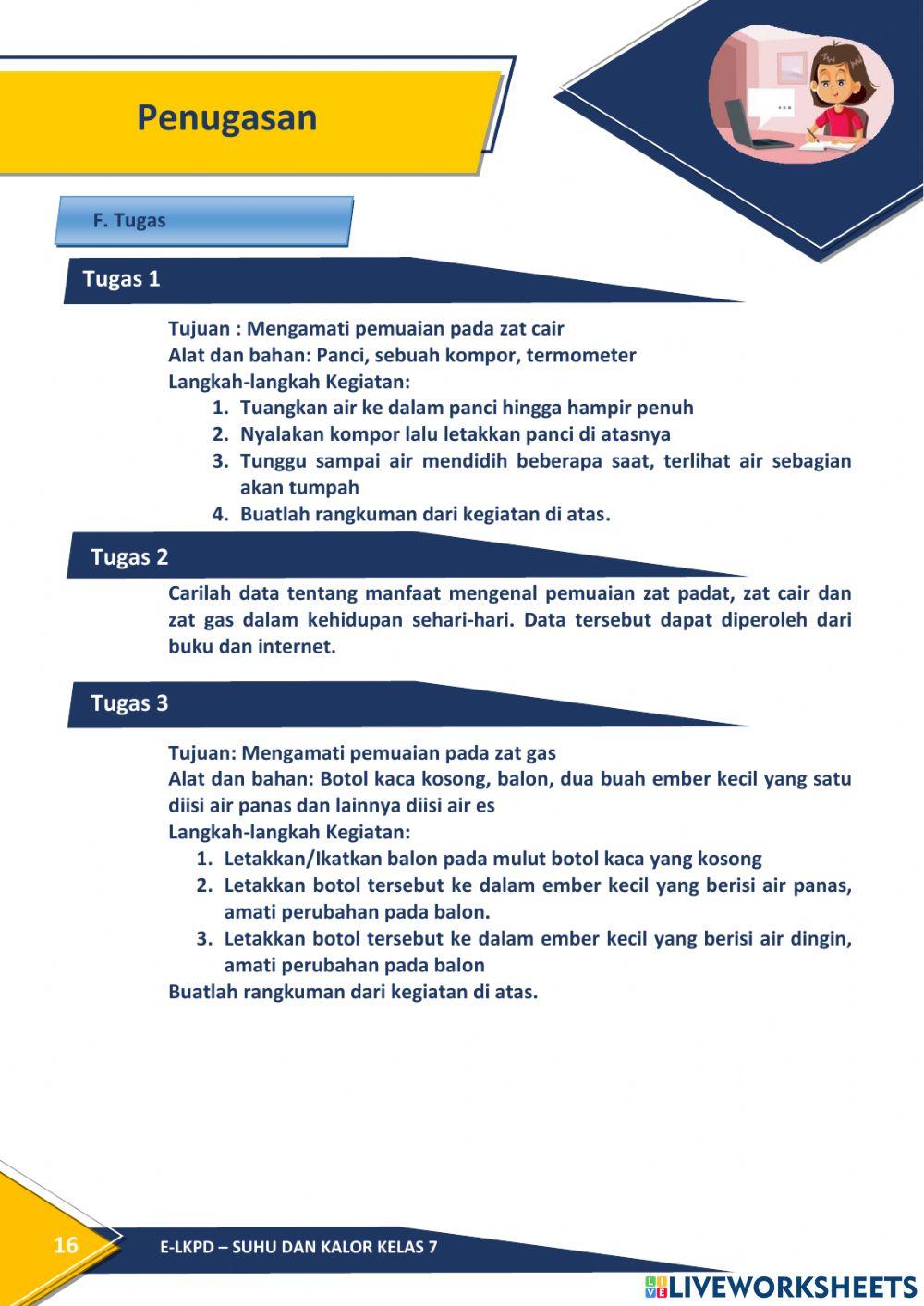 Penugasan

F. Tugas

Tugas 1

Tujuan : Mengamati pemuaian pada zat cair
Alat dan bahan: Panci, sebuah kompor, termometer
Langkah-langkah Kegiatan:
1. Tuangkan air ke dalam panci hingga hampir penuh
2. Nyalakan kompor lalu letakkan panci di atasnya
3. Tunggu sampai air mendidih beberapa saat, terlihat air sebagian akan tumpah
4. Buatlah rangkuman dari kegiatan di atas.

Tugas 2

Carilah data tentang manfaat mengenal pemuaian zat padat, zat cair dan zat gas dalam kehidupan sehari-hari. Data tersebut dapat diperoleh dari buku dan internet.

Tugas 3

Tujuan: Mengamati pemuaian pada zat gas
Alat dan bahan: Botol kaca kosong, balon, dua buah ember kecil yang satu diisi air panas dan lainnya diisi air es
Langkah-langkah Kegiatan:
1. Letakkan/Ikatkan balon pada mulut botol kaca yang kosong
2. Letakkan botol tersebut ke dalam ember kecil yang berisi air panas, amati perubahan pada balon.
3. Letakkan botol tersebut ke dalam ember kecil yang berisi air dingin, amati perubahan pada balon
Buatlah rangkuman dari kegiatan di atas.

16 E-LKPD – SUHU DAN KALOR KELAS 7

LIVEWORKSHEETS